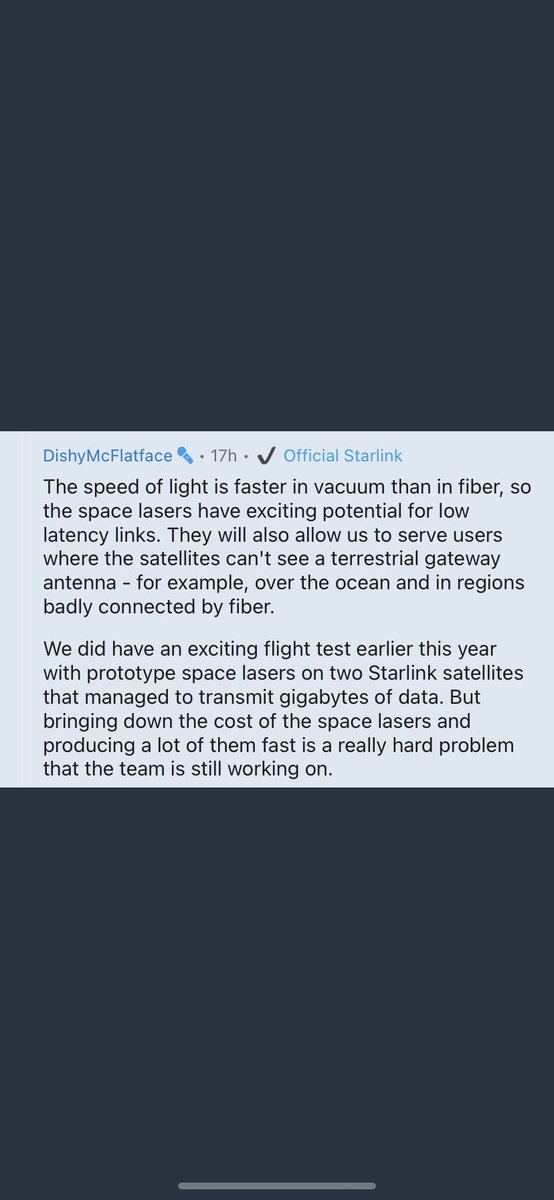 DishyMcFlatface • 17h • ✓ Official Starlink

The speed of light is faster in vacuum than in fiber, so the space lasers have exciting potential for low latency links. They will also allow us to serve users where the satellites can't see a terrestrial gateway antenna - for example, over the ocean and in regions badly connected by fiber.

We did have an exciting flight test earlier this year with prototype space lasers on two Starlink satellites that managed to transmit gigabytes of data. But bringing down the cost of the space lasers and producing a lot of them fast is a really hard problem that the team is still working on.